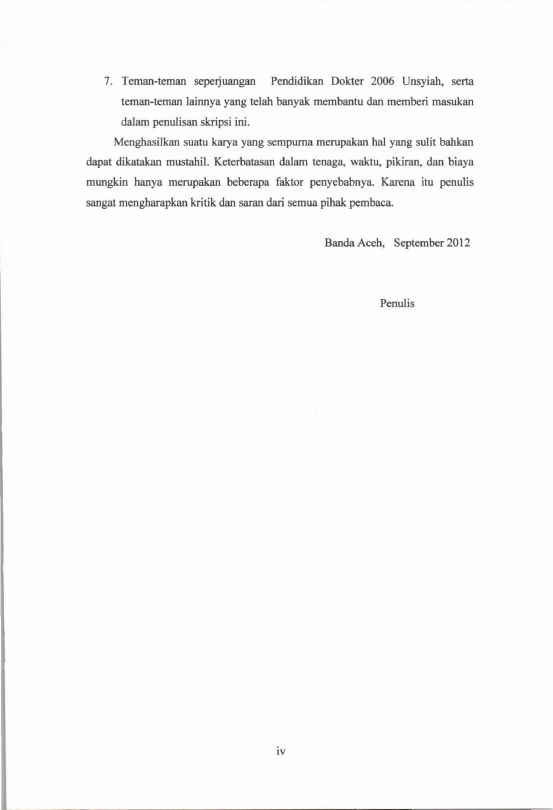 7. Teman-teman seperjuangan Pendidikan Dokter 2006 Unsyiah, serta teman-teman lainnya yang telah banyak membantu dan memberi masukan dalam penulisan skripsi ini.

Menghasilkan suatu karya yang sempurna merupakan hal yang sulit bahkan dapat dikatakan mustahil. Keterbatasan dalam tenaga, waktu, pikiran, dan biaya mungkin hanya merupakan beberapa faktor penyebabnya. Karena itu penulis sangat mengharapkan kritik dan saran dari semua pihak pembaca.

Banda Aceh, September 2012

Penulis

iv